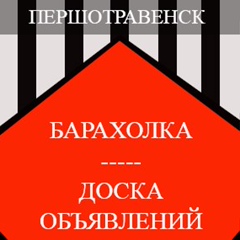 ПЕРШОТРАВЕНСК

БАРАХОЛКА
-----
ДОСКА
ОБЪЯВЛЕНИЙ